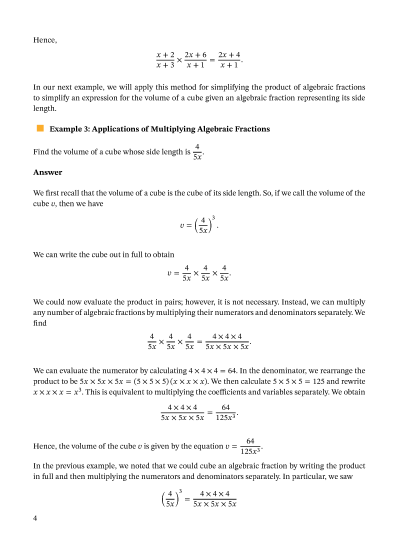 Hence,

$$\frac{x+2}{x+3} \times \frac{2x+6}{x+1} = \frac{2x+4}{x+1}.$$

In our next example, we will apply this method for simplifying the product of algebraic fractions to simplify an expression for the volume of a cube given an algebraic fraction representing its side length.

Example 3: Applications of Multiplying Algebraic Fractions

Find the volume of a cube whose side length is $\frac{4}{5x}$.

Answer

We first recall that the volume of a cube is the cube of its side length. So, if we call the volume of the cube $v$, then we have

$$v = \left(\frac{4}{5x}\right)^3.$$

We can write the cube out in full to obtain

$$v = \frac{4}{5x} \times \frac{4}{5x} \times \frac{4}{5x}.$$

We could now evaluate the product in pairs; however, it is not necessary. Instead, we can multiply any number of algebraic fractions by multiplying their numerators and denominators separately. We find

$$\frac{4}{5x} \times \frac{4}{5x} \times \frac{4}{5x} = \frac{4 \times 4 \times 4}{5x \times 5x \times 5x}.$$

We can evaluate the numerator by calculating $4 \times 4 \times 4 = 64$. In the denominator, we rearrange the product to be $5x \times 5x \times 5x = (5 \times 5 \times 5)(x \times x \times x)$. We then calculate $5 \times 5 \times 5 = 125$ and rewrite $x \times x \times x = x^3$. This is equivalent to multiplying the coefficients and variables separately. We obtain

$$\frac{4 \times 4 \times 4}{5x \times 5x \times 5x} = \frac{64}{125x^3}.$$

Hence, the volume of the cube $v$ is given by the equation $v = \frac{64}{125x^3}$.

In the previous example, we noted that we could cube an algebraic fraction by writing the product in full and then multiplying the numerators and denominators separately. In particular, we saw

$$\left(\frac{4}{5x}\right)^3 = \frac{4 \times 4 \times 4}{5x \times 5x \times 5x}$$

4